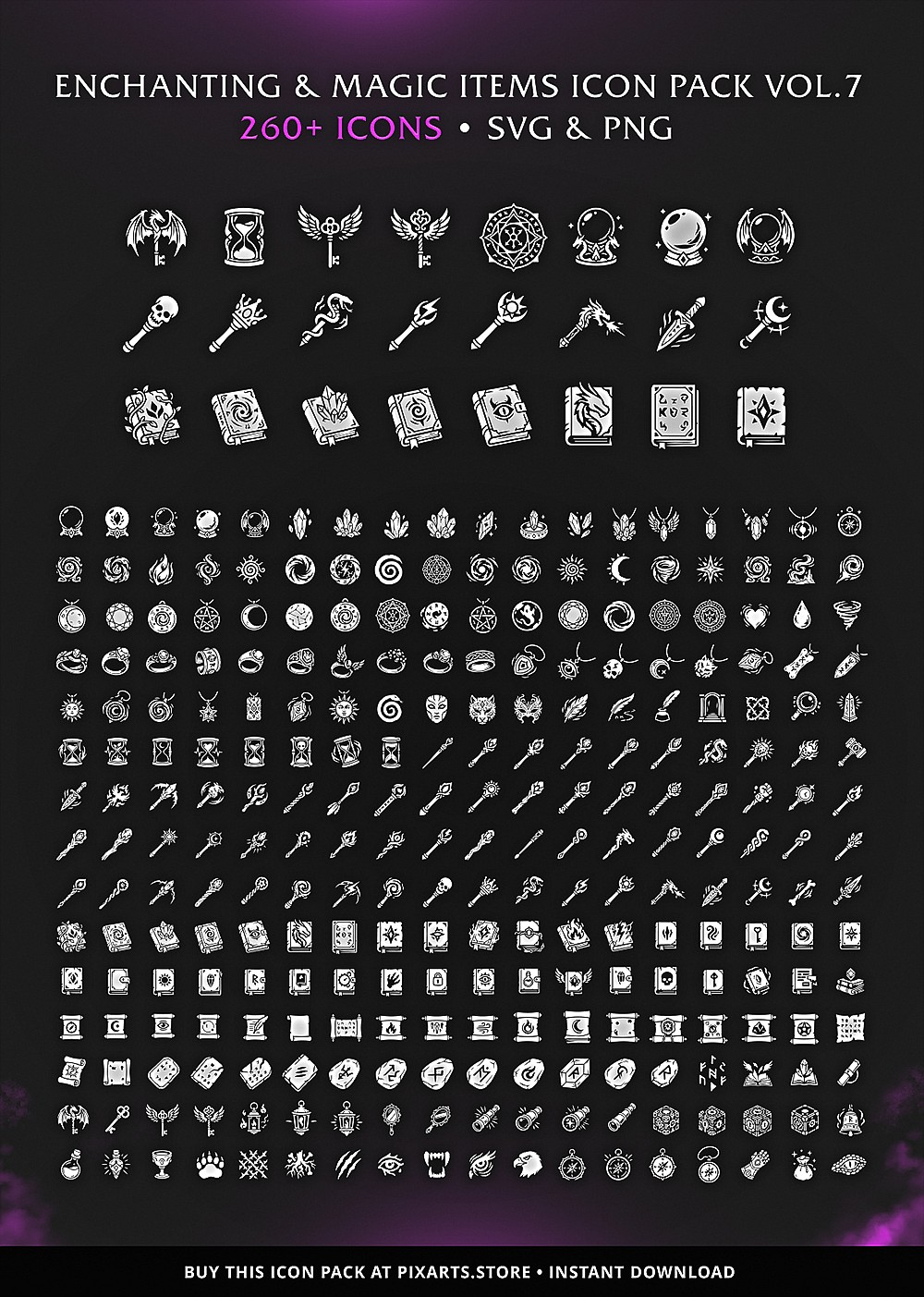 ENCHANTING & MAGIC ITEMS ICON PACK VOL.7
260+ ICONS • SVG & PNG

BUY THIS ICON PACK AT PIXARTS.STORE • INSTANT DOWNLOAD